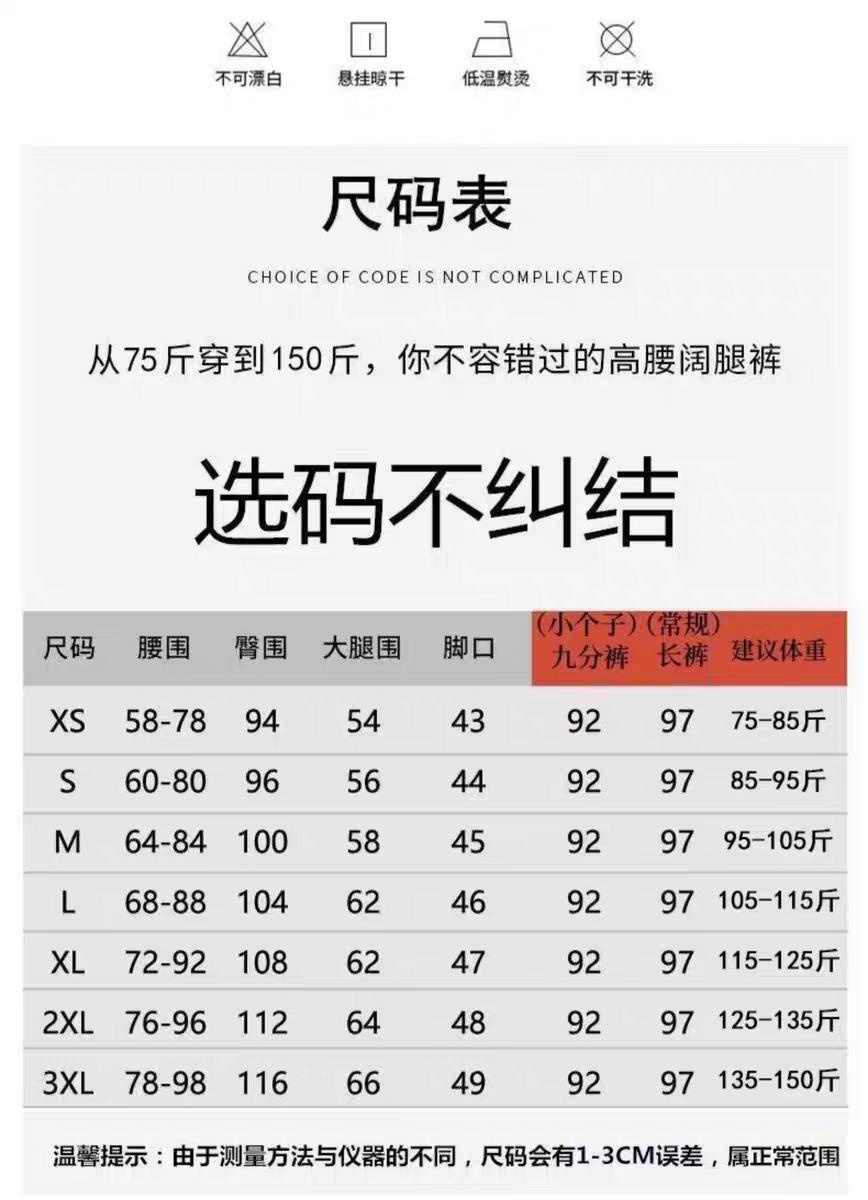 不可漂白　悬挂晾干　低温熨烫　不可干洗

尺码表

CHOICE OF CODE IS NOT COMPLICATED

从75斤穿到150斤，你不容错过的高腰阔腿裤

选码不纠结

| 尺码 | 腰围 | 臀围 | 大腿围 | 脚口 | (小个子) 九分裤 | (常规) 长裤 | 建议体重 |
|---|---|---|---|---|---|---|---|
| XS | 58-78 | 94 | 54 | 43 | 92 | 97 | 75-85斤 |
| S | 60-80 | 96 | 56 | 44 | 92 | 97 | 85-95斤 |
| M | 64-84 | 100 | 58 | 45 | 92 | 97 | 95-105斤 |
| L | 68-88 | 104 | 62 | 46 | 92 | 97 | 105-115斤 |
| XL | 72-92 | 108 | 62 | 47 | 92 | 97 | 115-125斤 |
| 2XL | 76-96 | 112 | 64 | 48 | 92 | 97 | 125-135斤 |
| 3XL | 78-98 | 116 | 66 | 49 | 92 | 97 | 135-150斤 |

温馨提示：由于测量方法与仪器的不同，尺码会有1-3CM误差，属正常范围